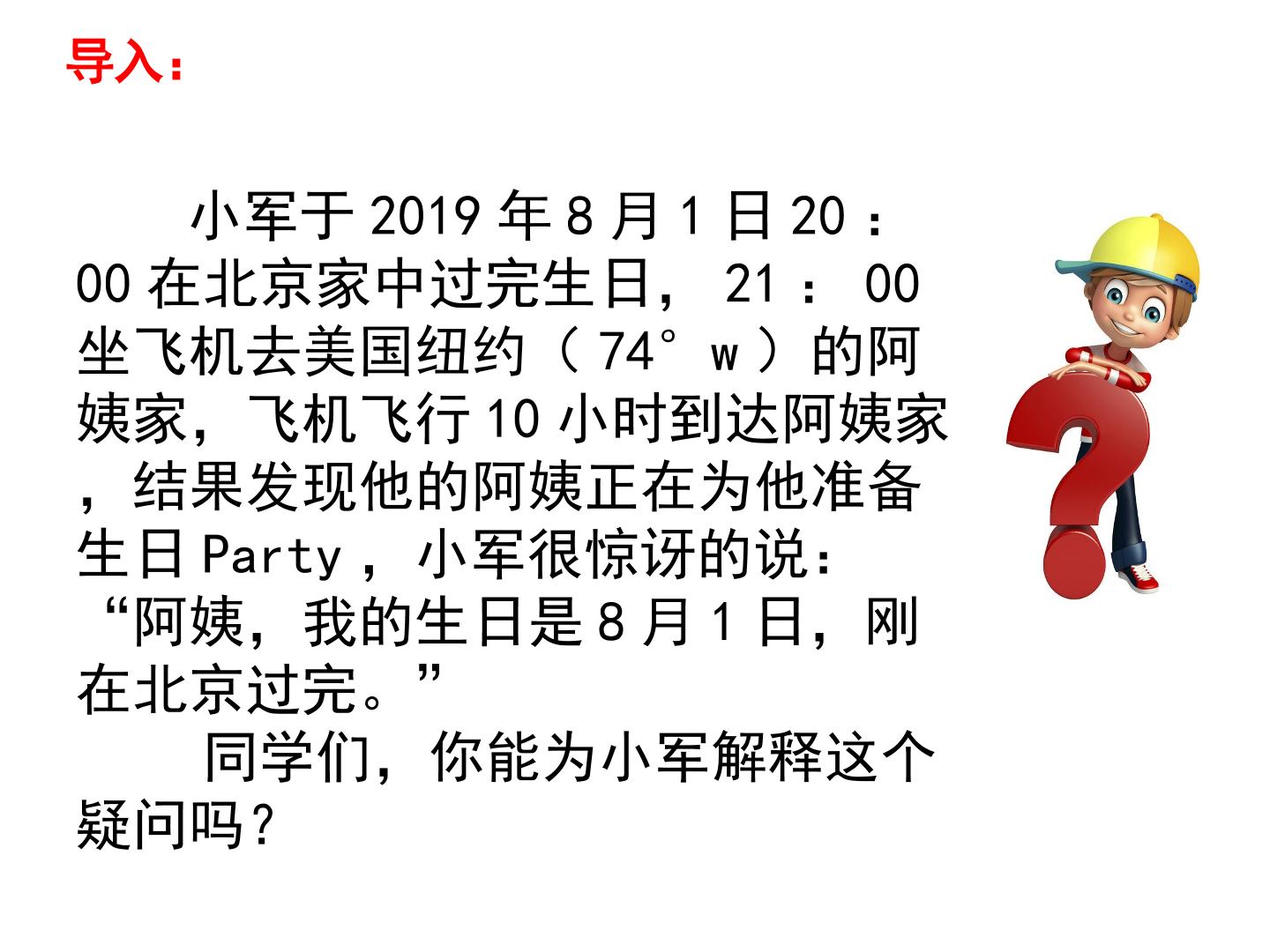 导入：

小军于2019年8月1日20：00在北京家中过完生日，21：00坐飞机去美国纽约（74°w）的阿姨家，飞机飞行10小时到达阿姨家，结果发现他的阿姨正在为他准备生日Party，小军很惊讶的说：“阿姨，我的生日是8月1日，刚在北京过完。”

同学们，你能为小军解释这个疑问吗？